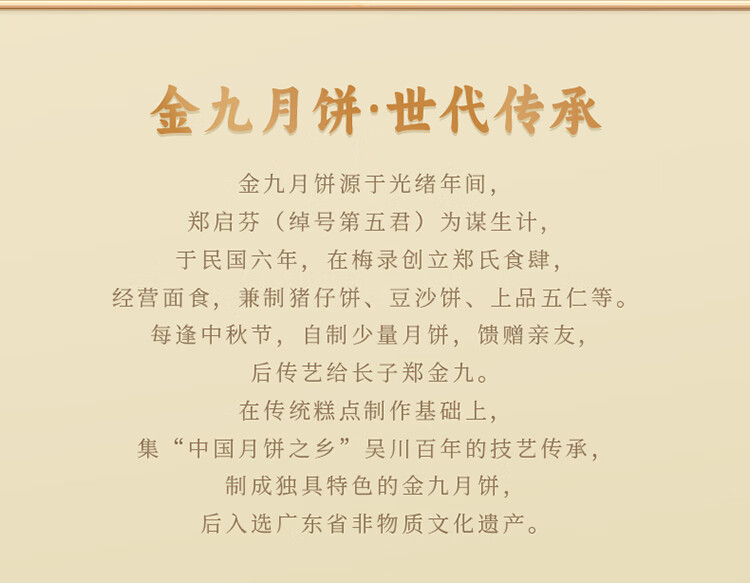 金九月饼·世代传承

金九月饼源于光绪年间，
郑启芬（绰号第五君）为谋生计，
于民国六年，在梅录创立郑氏食肆，
经营面食，兼制猪仔饼、豆沙饼、上品五仁等。
每逢中秋节，自制少量月饼，馈赠亲友，
后传艺给长子郑金九。
在传统糕点制作基础上，
集“中国月饼之乡”吴川百年的技艺传承，
制成独具特色的金九月饼，
后入选广东省非物质文化遗产。